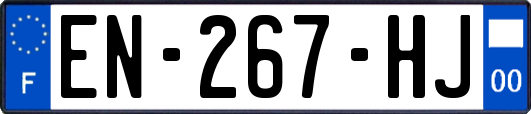 F
EN-267-HJ
00